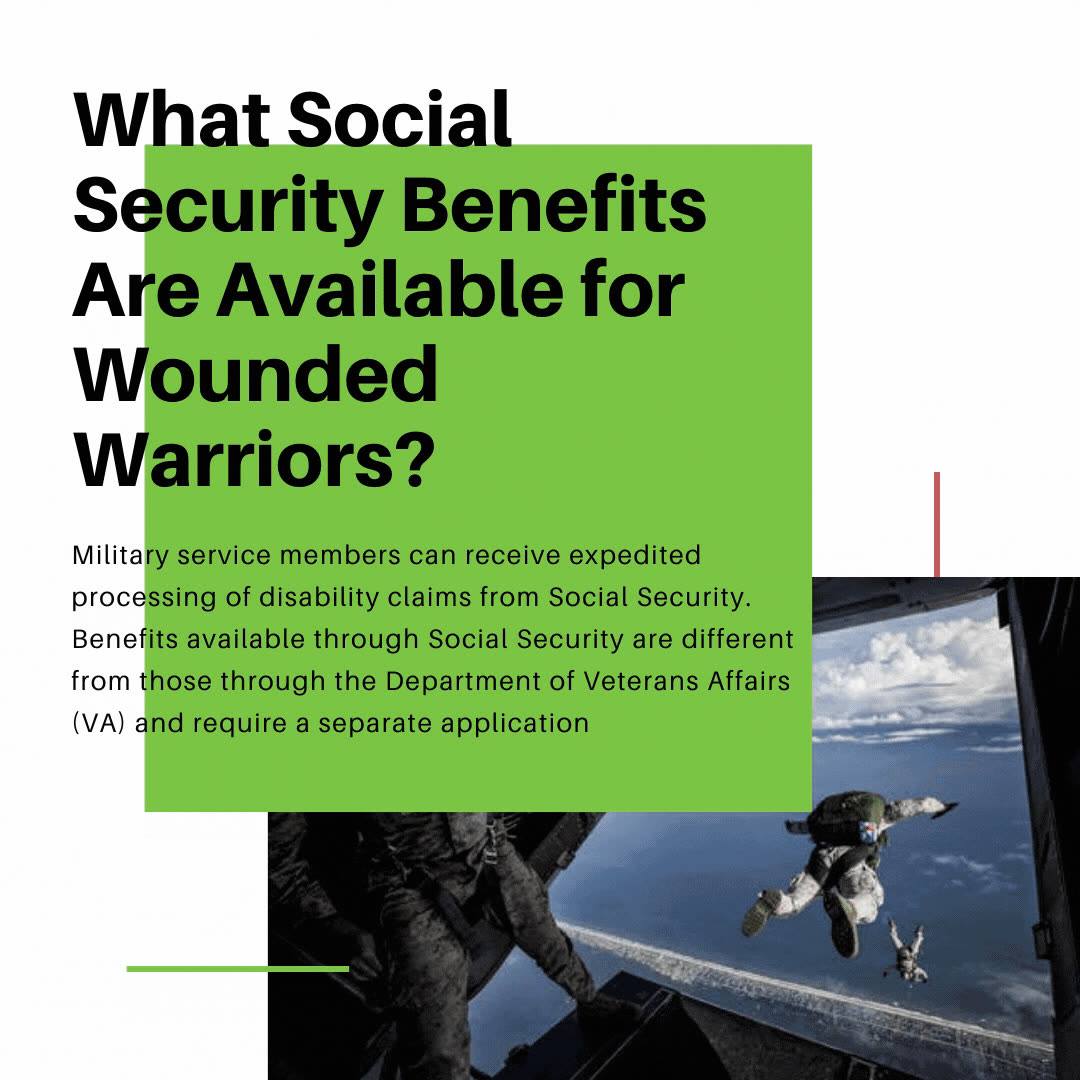 What Social Security Benefits Are Available for Wounded Warriors?

Military service members can receive expedited processing of disability claims from Social Security. Benefits available through Social Security are different from those through the Department of Veterans Affairs (VA) and require a separate application